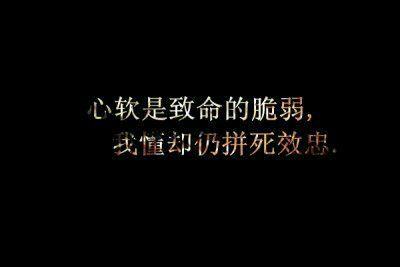 心软是致命的脆弱,
我懂却仍拼死效忠.